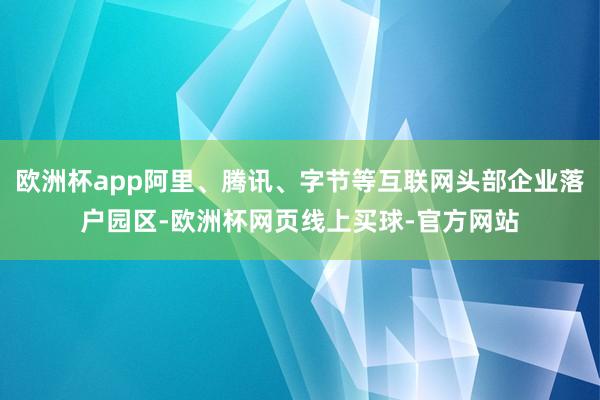 欧洲杯app阿里、腾讯、字节等互联网头部企业落户园区-欧洲杯网页线上买球-官方网站